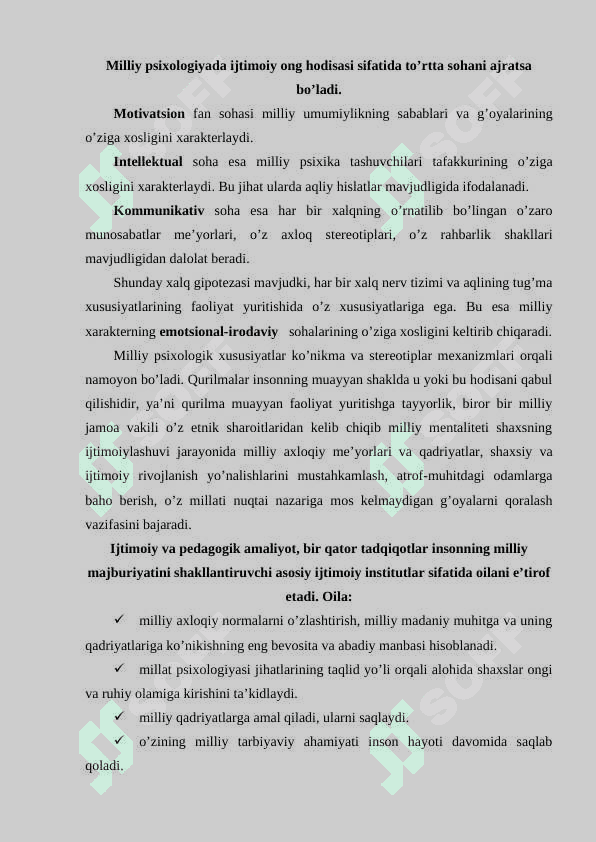 Milliy psixologiyada ijtimoiy ong hodisasi sifatida to’rtta sohani ajratsa bo’ladi.

Motivatsion fan sohasi milliy umumiylikning sabablari va g’oyalarining o’ziga xosligini xarakterlaydi.

Intellektual soha esa milliy psixika tashuvchilari tafakkurining o’ziga xosligini xarakterlaydi. Bu jihat ularda aqliy hislatlar mavjudligida ifodalanadi.

Kommunikativ soha esa har bir xalqning o’rnatilib bo’lingan o’zaro munosabatlar me’yorlari, o’z axloq stereotiplari, o’z rahbarlik shakllari mavjudligidan dalolat beradi.

Shunday xalq gipotezasi mavjudki, har bir xalq nerv tizimi va aqlining tug’ma xususiyatlarining faoliyat yuritishida o’z xususiyatlariga ega. Bu esa milliy xarakterning emotsional-irodaviy sohalarining o’ziga xosligini keltirib chiqaradi.

Milliy psixologik xususiyatlar ko’nikma va stereotiplar mexanizmlari orqali namoyon bo’ladi. Qurilmalar insonning muayyan shaklda u yoki bu hodisani qabul qilishidir, ya’ni qurilma muayyan faoliyat yuritishga tayyorlik, biror bir milliy jamoa vakili o’z etnik sharoitlaridan kelib chiqib milliy mentaliteti shaxsning ijtimoiylashuvi jarayonida milliy axloqiy me’yorlari va qadriyatlar, shaxsiy va ijtimoiy rivojlanish yo’nalishlarini mustahkamlash, atrof-muhitdagi odamlarga baho berish, o’z millati nuqtai nazariga mos kelmaydigan g’oyalarni qoralash vazifasini bajaradi.

Ijtimoiy va pedagogik amaliyot, bir qator tadqiqotlar insonning milliy majburiyatini shakllantiruvchi asosiy ijtimoiy institutlar sifatida oilani e’tirof etadi. Oila:

✓ milliy axloqiy normalarni o’zlashtirish, milliy madaniy muhitga va uning qadriyatlariga ko’nikishning eng bevosita va abadiy manbasi hisoblanadi.

✓ millat psixologiyasi jihatlarining taqlid yo’li orqali alohida shaxslar ongi va ruhiy olamiga kirishini ta’kidlaydi.

✓ milliy qadriyatlarga amal qiladi, ularni saqlaydi.

✓ o’zining milliy tarbiyaviy ahamiyati inson hayoti davomida saqlab qoladi.